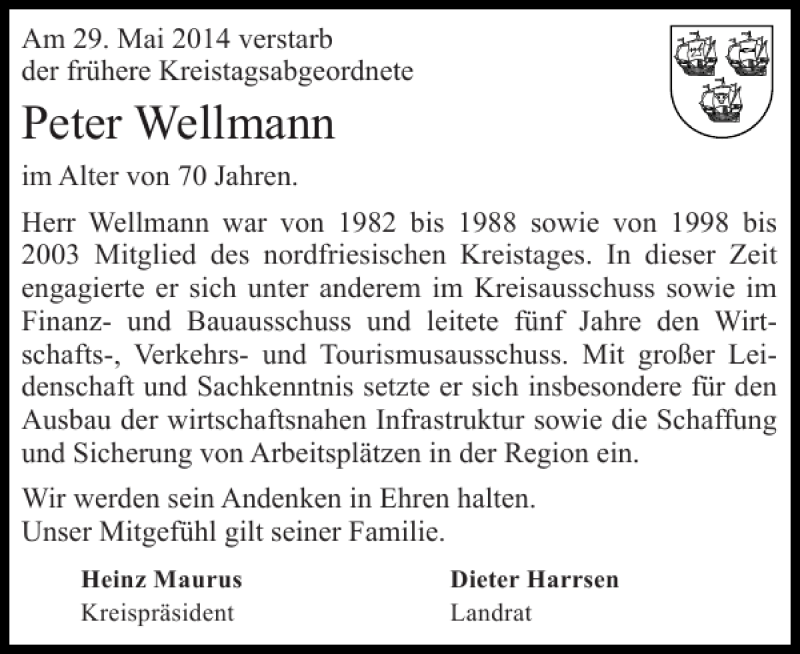 Am 29. Mai 2014 verstarb
der frühere Kreistagsabgeordnete

Peter Wellmann

im Alter von 70 Jahren.

Herr Wellmann war von 1982 bis 1988 sowie von 1998 bis 2003 Mitglied des nordfriesischen Kreistages. In dieser Zeit engagierte er sich unter anderem im Kreisausschuss sowie im Finanz- und Bauausschuss und leitete fünf Jahre den Wirtschafts-, Verkehrs- und Tourismusausschuss. Mit großer Leidenschaft und Sachkenntnis setzte er sich insbesondere für den Ausbau der wirtschaftsnahen Infrastruktur sowie die Schaffung und Sicherung von Arbeitsplätzen in der Region ein.

Wir werden sein Andenken in Ehren halten.
Unser Mitgefühl gilt seiner Familie.

Heinz Maurus
Kreispräsident

Dieter Harrsen
Landrat